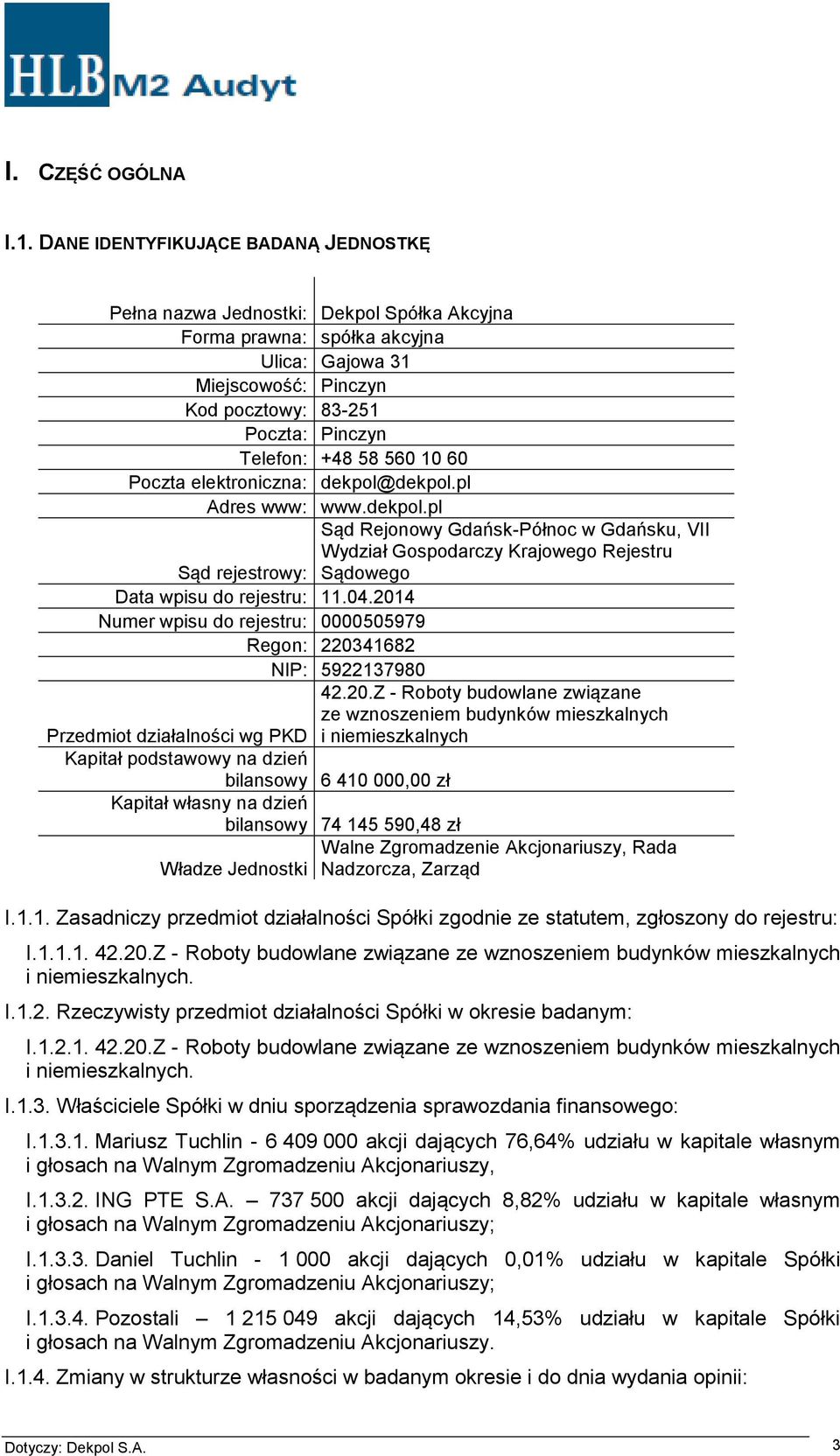 HLB M2 Audyt

I. CZĘŚĆ OGÓLNA

I.1. DANE IDENTYFIKUJĄCE BADANĄ JEDNOSTKĘ

| | |
|---|---|
| Pełna nazwa Jednostki: | Dekpol Spółka Akcyjna |
| Forma prawna: | spółka akcyjna |
| Ulica: | Gajowa 31 |
| Miejscowość: | Pinczyn |
| Kod pocztowy: | 83-251 |
| Poczta: | Pinczyn |
| Telefon: | +48 58 560 10 60 |
| Poczta elektroniczna: | dekpol@dekpol.pl |
| Adres www: | www.dekpol.pl |
| Sąd rejestrowy: | Sąd Rejonowy Gdańsk-Północ w Gdańsku, VII Wydział Gospodarczy Krajowego Rejestru Sądowego |
| Data wpisu do rejestru: | 11.04.2014 |
| Numer wpisu do rejestru: | 0000505979 |
| Regon: | 220341682 |
| NIP: | 5922137980 |
| Przedmiot działalności wg PKD | 42.20.Z - Roboty budowlane związane ze wznoszeniem budynków mieszkalnych i niemieszkalnych |
| Kapitał podstawowy na dzień bilansowy | 6 410 000,00 zł |
| Kapitał własny na dzień bilansowy | 74 145 590,48 zł |
| Władze Jednostki | Walne Zgromadzenie Akcjonariuszy, Rada Nadzorcza, Zarząd |

I.1.1. Zasadniczy przedmiot działalności Spółki zgodnie ze statutem, zgłoszony do rejestru:

I.1.1.1. 42.20.Z - Roboty budowlane związane ze wznoszeniem budynków mieszkalnych i niemieszkalnych.

I.1.2. Rzeczywisty przedmiot działalności Spółki w okresie badanym:

I.1.2.1. 42.20.Z - Roboty budowlane związane ze wznoszeniem budynków mieszkalnych i niemieszkalnych.

I.1.3. Właściciele Spółki w dniu sporządzenia sprawozdania finansowego:

I.1.3.1. Mariusz Tuchlin - 6 409 000 akcji dających 76,64% udziału w kapitale własnym i głosach na Walnym Zgromadzeniu Akcjonariuszy,

I.1.3.2. ING PTE S.A. – 737 500 akcji dających 8,82% udziału w kapitale własnym i głosach na Walnym Zgromadzeniu Akcjonariuszy;

I.1.3.3. Daniel Tuchlin - 1 000 akcji dających 0,01% udziału w kapitale Spółki i głosach na Walnym Zgromadzeniu Akcjonariuszy;

I.1.3.4. Pozostali – 1 215 049 akcji dających 14,53% udziału w kapitale Spółki i głosach na Walnym Zgromadzeniu Akcjonariuszy.

I.1.4. Zmiany w strukturze własności w badanym okresie i do dnia wydania opinii:

Dotyczy: Dekpol S.A.
3